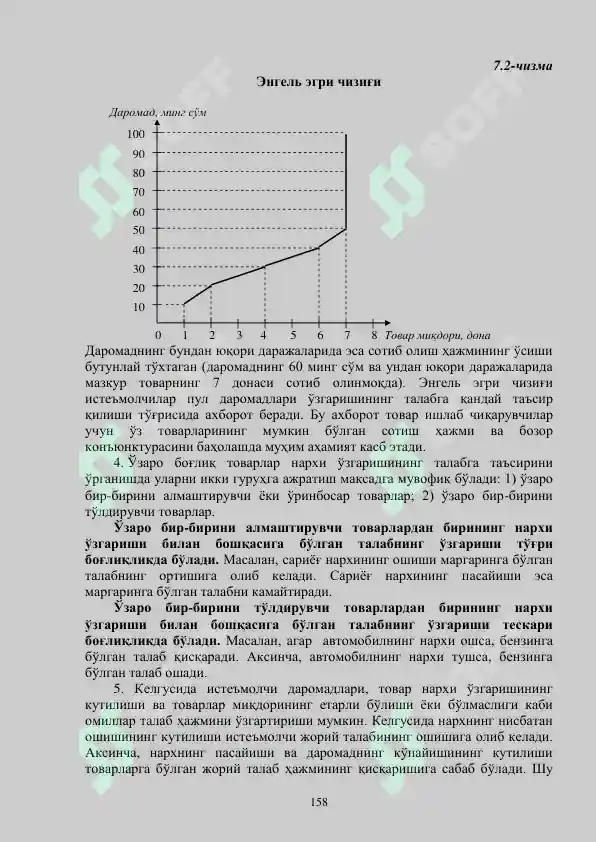 7.2-чизма

Энгель эгри чизиғи

Даромад, минг сўм

100
90
80
70
60
50
40
30
20
10

0 1 2 3 4 5 6 7 8 Товар миқдори, дона

Даромаднинг бундан юқори даражаларида эса сотиб олиш ҳажмининг ўсиши бутунлай тўхтаган (даромаднинг 60 минг сўм ва ундан юқори даражаларида мазкур товарнинг 7 донаси сотиб олинмоқда). Энгель эгри чизиғи истеъмолчилар пул даромадлари ўзгаришининг талабга қандай таъсир қилиши тўғрисида ахборот беради. Бу ахборот товар ишлаб чиқарувчилар учун ўз товарларининг мумкин бўлган сотиш ҳажми ва бозор конъюнктурасини баҳолашда муҳим аҳамият касб этади.

4. Ўзаро боғлиқ товарлар нархи ўзгаришининг талабга таъсирини ўрганишда уларни икки гуруҳга ажратиш мақсадга мувофиқ бўлади: 1) ўзаро бир-бирини алмаштирувчи ёки ўринбосар товарлар; 2) ўзаро бир-бирини тўлдирувчи товарлар.

Ўзаро бир-бирини алмаштирувчи товарлардан бирининг нархи ўзгариши билан бошқасига бўлган талабнинг ўзгариши тўғри боғлиқликда бўлади. Масалан, сариёғ нархининг ошиши маргаринга бўлган талабнинг ортишига олиб келади. Сариёғ нархининг пасайиши эса маргаринга бўлган талабни камайтиради.

Ўзаро бир-бирини тўлдирувчи товарлардан бирининг нархи ўзгариши билан бошқасига бўлган талабнинг ўзгариши тескари боғлиқликда бўлади. Масалан, агар автомобилнинг нархи ошса, бензинга бўлган талаб қисқаради. Аксинча, автомобилнинг нархи тушса, бензинга бўлган талаб ошади.

5. Келгусида истеъмолчи даромадлари, товар нархи ўзгаришининг кутилиши ва товарлар миқдорининг етарли бўлиши ёки бўлмаслиги каби омиллар талаб ҳажмини ўзгартириши мумкин. Келгусида нархнинг нисбатан ошишининг кутилиши истеъмолчи жорий талабининг ошишига олиб келади. Аксинча, нархнинг пасайиши ва даромаднинг кўпайишининг кутилиши товарларга бўлган жорий талаб ҳажмининг қисқаришига сабаб бўлади. Шу

158